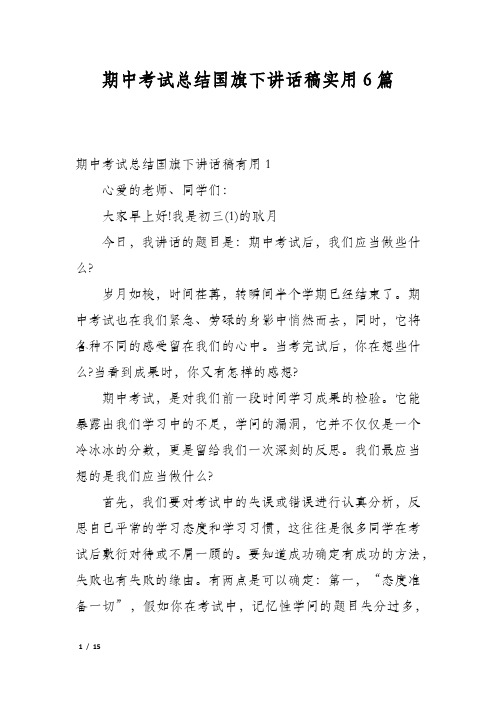 期中考试总结国旗下讲话稿实用6篇

期中考试总结国旗下讲话稿有用1

心爱的老师、同学们：

大家早上好!我是初三(1)的耿月

今日，我讲话的题目是：期中考试后，我们应当做些什么?

岁月如梭，时间荏苒，转瞬间半个学期已经结束了。期中考试也在我们紧急、劳碌的身影中悄然而去，同时，它将各种不同的感受留在我们的心中。当考完试后，你在想些什么?当看到成果时，你又有怎样的感想?

期中考试，是对我们前一段时间学习成果的检验。它能暴露出我们学习中的不足，学问的漏洞，它并不仅仅是一个冷冰冰的分数，更是留给我们一次深刻的反思。我们最应当想的是我们应当做什么?

首先，我们要对考试中的失误或错误进行认真分析，反思自己平常的学习态度和学习习惯，这往往是很多同学在考试后敷衍对待或不屑一顾的。要知道成功确定有成功的方法，失败也有失败的缘由。有两点是可以确定：第一，“态度准备一切”，假如你在考试中，记忆性学问的题目失分过多，

1 / 15